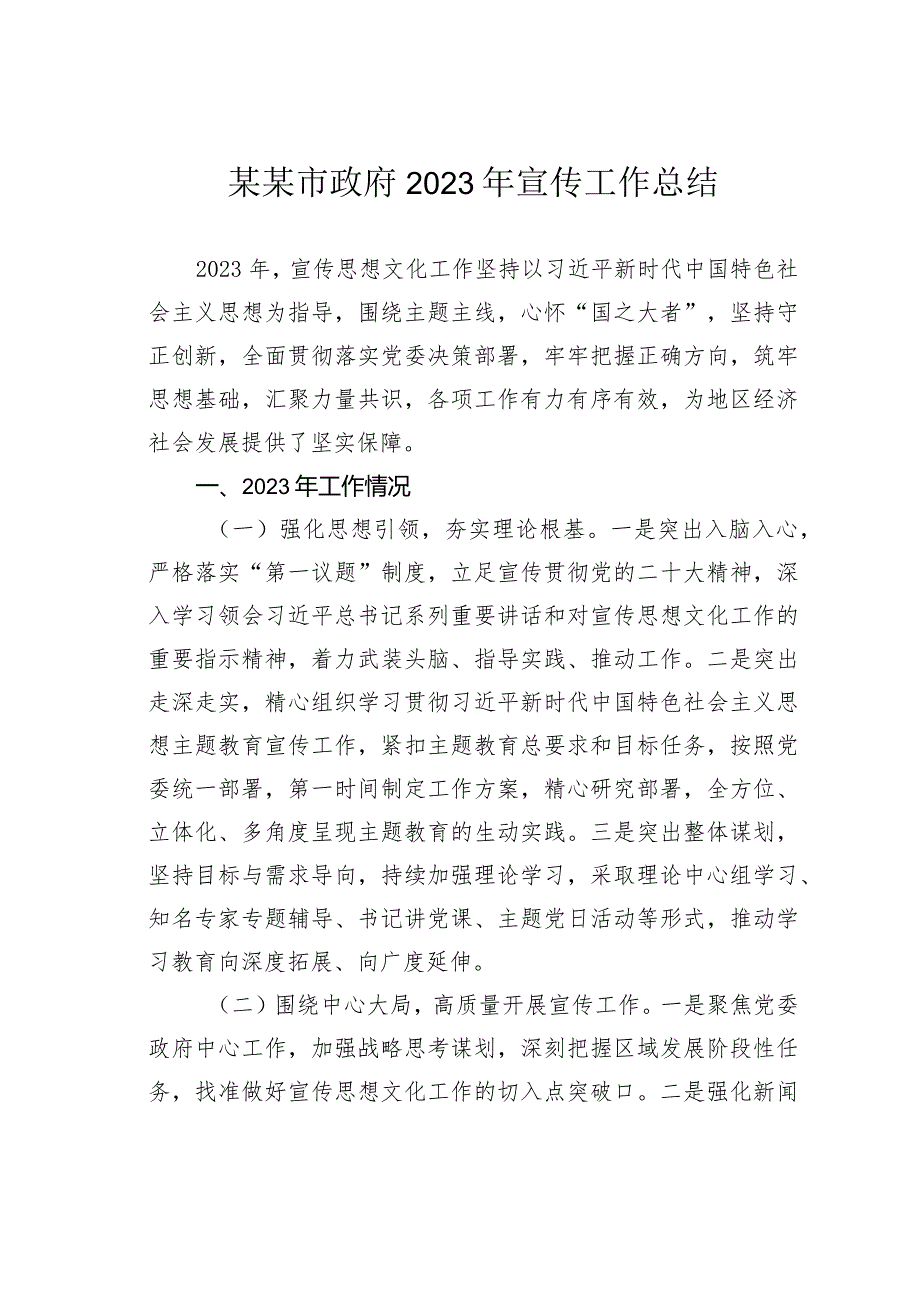 某某市政府2023年宣传工作总结

2023年，宣传思想文化工作坚持以习近平新时代中国特色社会主义思想为指导，围绕主题主线，心怀“国之大者”，坚持守正创新，全面贯彻落实党委决策部署，牢牢把握正确方向，筑牢思想基础，汇聚力量共识，各项工作有力有序有效，为地区经济社会发展提供了坚实保障。

一、2023年工作情况

（一）强化思想引领，夯实理论根基。一是突出入脑入心，严格落实“第一议题”制度，立足宣传贯彻党的二十大精神，深入学习领会习近平总书记系列重要讲话和对宣传思想文化工作的重要指示精神，着力武装头脑、指导实践、推动工作。二是突出走深走实，精心组织学习贯彻习近平新时代中国特色社会主义思想主题教育宣传工作，紧扣主题教育总要求和目标任务，按照党委统一部署，第一时间制定工作方案，精心研究部署，全方位、立体化、多角度呈现主题教育的生动实践。三是突出整体谋划，坚持目标与需求导向，持续加强理论学习，采取理论中心组学习、知名专家专题辅导、书记讲党课、主题党日活动等形式，推动学习教育向深度拓展、向广度延伸。

（二）围绕中心大局，高质量开展宣传工作。一是聚焦党委政府中心工作，加强战略思考谋划，深刻把握区域发展阶段性任务，找准做好宣传思想文化工作的切入点突破口。二是强化新闻